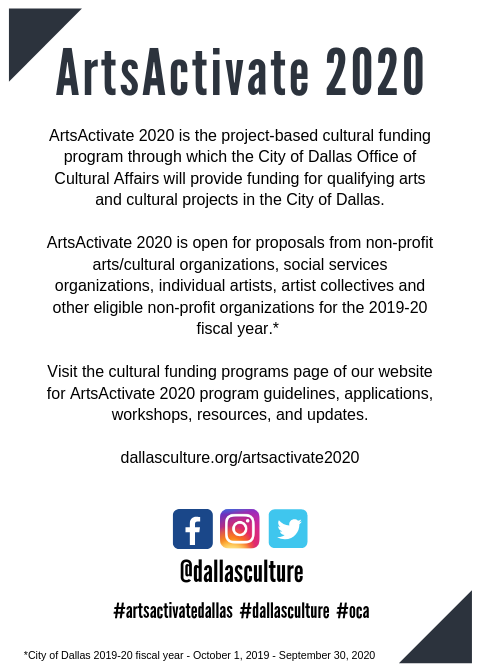 ArtsActivate 2020

ArtsActivate 2020 is the project-based cultural funding program through which the City of Dallas Office of Cultural Affairs will provide funding for qualifying arts and cultural projects in the City of Dallas.

ArtsActivate 2020 is open for proposals from non-profit arts/cultural organizations, social services organizations, individual artists, artist collectives and other eligible non-profit organizations for the 2019-20 fiscal year.*

Visit the cultural funding programs page of our website for ArtsActivate 2020 program guidelines, applications, workshops, resources, and updates.

dallasculture.org/artsactivate2020

@dallasculture

#artsactivatedallas #dallasculture #oca

*City of Dallas 2019-20 fiscal year - October 1, 2019 - September 30, 2020